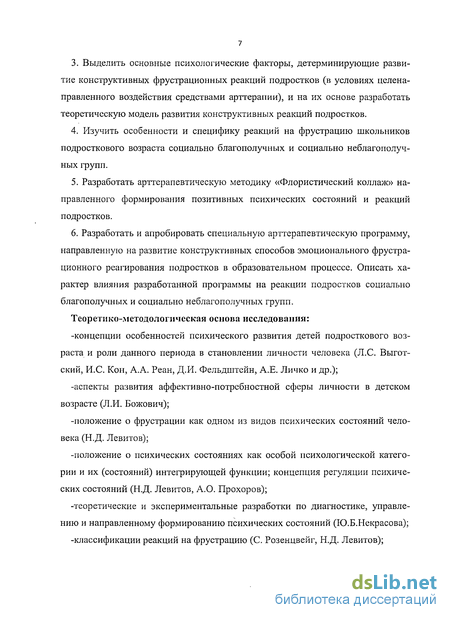 7

3. Выделить основные психологические факторы, детерминирующие развитие конструктивных фрустрационных реакций подростков (в условиях целенаправленного воздействия средствами арттерапии), и на их основе разработать теоретическую модель развития конструктивных реакций подростков.

4. Изучить особенности и специфику реакций на фрустрацию школьников подросткового возраста социально благополучных и социально неблагополучных групп.

5. Разработать арттерапевтическую методику «Флористический коллаж» направленного формирования позитивных психических состояний и реакций подростков.

6. Разработать и апробировать специальную арттерапевтическую программу, направленную на развитие конструктивных способов эмоционального фрустрационного реагирования подростков в образовательном процессе. Описать характер влияния разработанной программы на реакции подростков социально благополучных и социально неблагополучных групп.

Теоретико-методологическая основа исследования:

-концепции особенностей психического развития детей подросткового возраста и роли данного периода в становлении личности человека (Л.С. Выготский, И.С. Кон, А.А. Реан, Д.И. Фельдштейн, А.Е. Личко и др.);

-аспекты развития аффективно-потребностной сферы личности в детском возрасте (Л.И. Божович);

-положение о фрустрации как одном из видов психических состояний человека (Н.Д. Левитов);

-положение о психических состояниях как особой психологической категории и их (состояний) интегрирующей функции; концепция регуляции психических состояний (Н.Д. Левитов, А.О. Прохоров);

-теоретические и экспериментальные разработки по диагностике, управлению и направленному формированию психических состояний (Ю.Б.Некрасова);

-классификации реакций на фрустрацию (С. Розенцвейг, Н.Д. Левитов);

dsLib.net
библиотека диссертаций